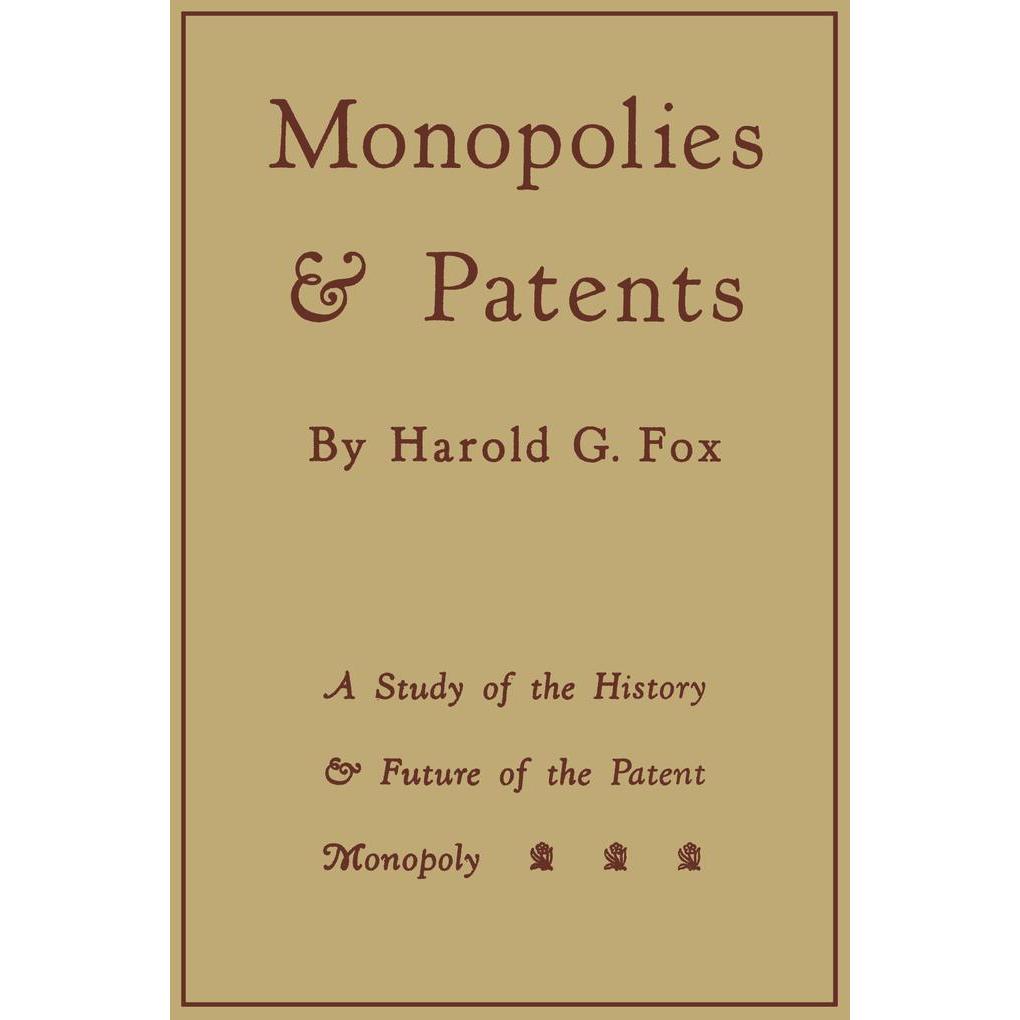 Monopolies
& Patents

By Harold G. Fox

A Study of the History & Future of the Patent Monopoly